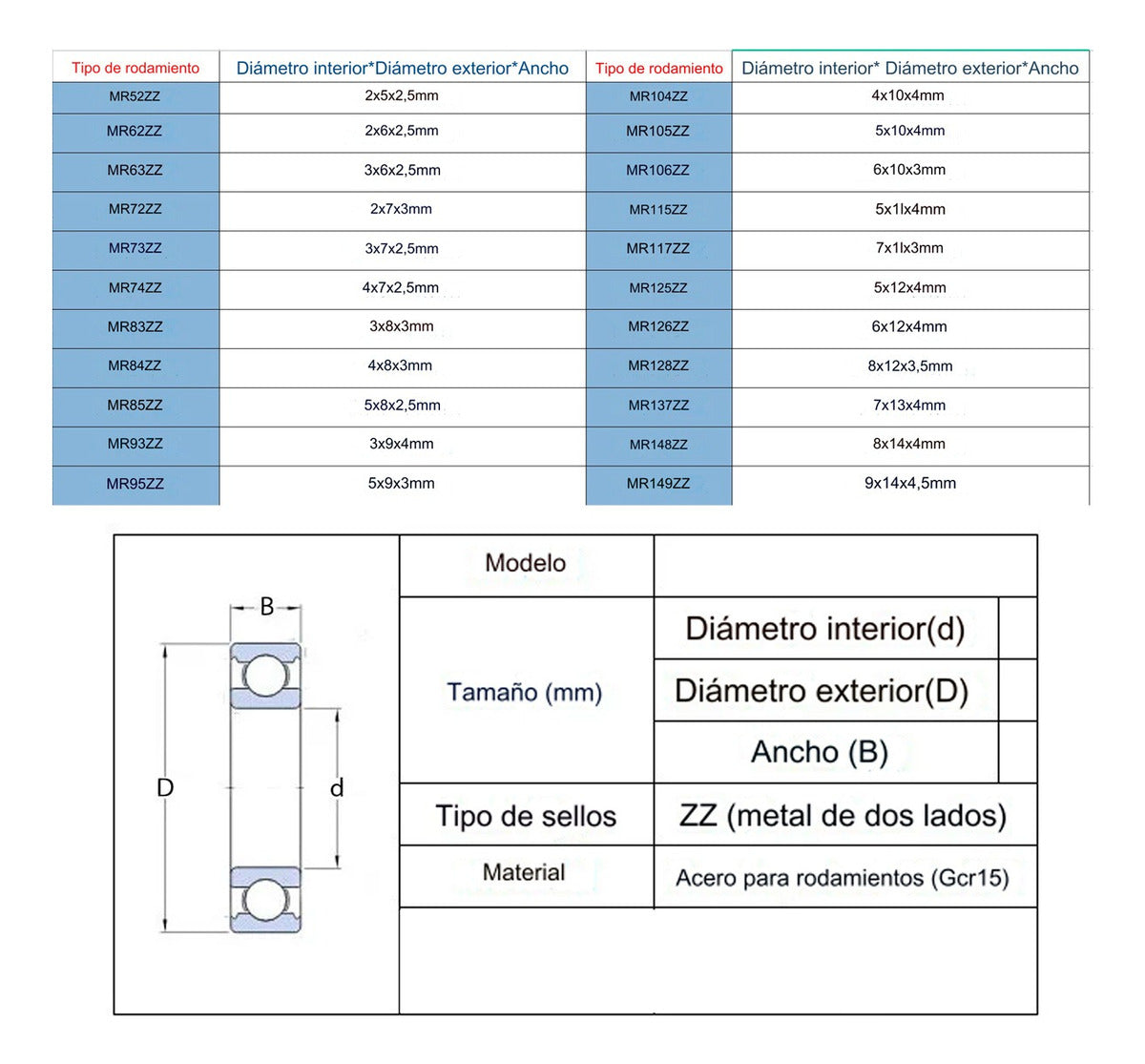 | Tipo de rodamiento | Diámetro interior*Diámetro exterior*Ancho | Tipo de rodamiento | Diámetro interior* Diámetro exterior*Ancho |
|---|---|---|---|
| MR52ZZ | 2x5x2,5mm | MR104ZZ | 4x10x4mm |
| MR62ZZ | 2x6x2,5mm | MR105ZZ | 5x10x4mm |
| MR63ZZ | 3x6x2,5mm | MR106ZZ | 6x10x3mm |
| MR72ZZ | 2x7x3mm | MR115ZZ | 5x1lx4mm |
| MR73ZZ | 3x7x2,5mm | MR117ZZ | 7x1lx3mm |
| MR74ZZ | 4x7x2,5mm | MR125ZZ | 5x12x4mm |
| MR83ZZ | 3x8x3mm | MR126ZZ | 6x12x4mm |
| MR84ZZ | 4x8x3mm | MR128ZZ | 8x12x3,5mm |
| MR85ZZ | 5x8x2,5mm | MR137ZZ | 7x13x4mm |
| MR93ZZ | 3x9x4mm | MR148ZZ | 8x14x4mm |
| MR95ZZ | 5x9x3mm | MR149ZZ | 9x14x4,5mm |

B
D
d

| Modelo | | |
|---|---|---|
| Tamaño (mm) | Diámetro interior(d) | |
| | Diámetro exterior(D) | |
| | Ancho (B) | |
| Tipo de sellos | ZZ (metal de dos lados) | |
| Material | Acero para rodamientos (Gcr15) | |